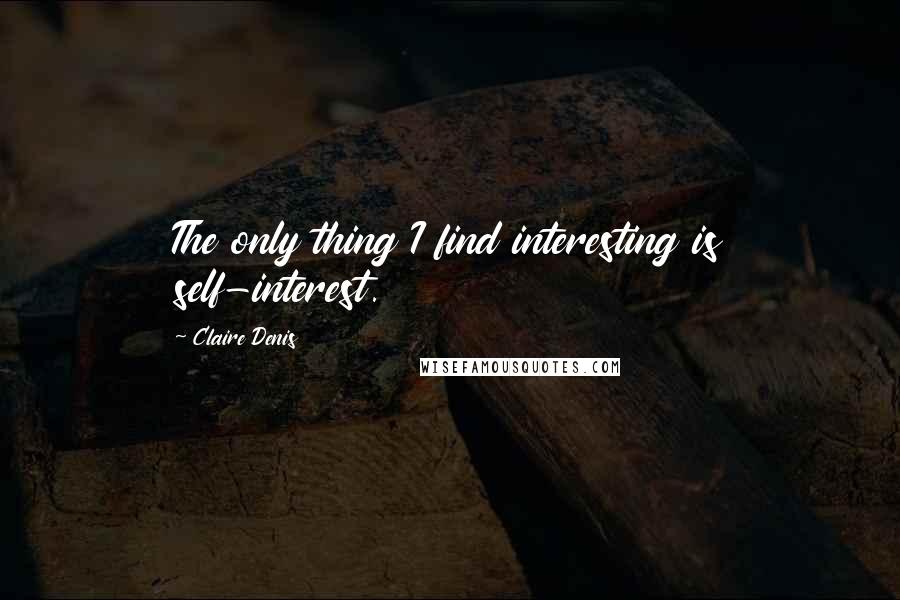 The only thing I find interesting is self-interest.

~ Claire Denis

WISEFAMOUSQUOTES.COM